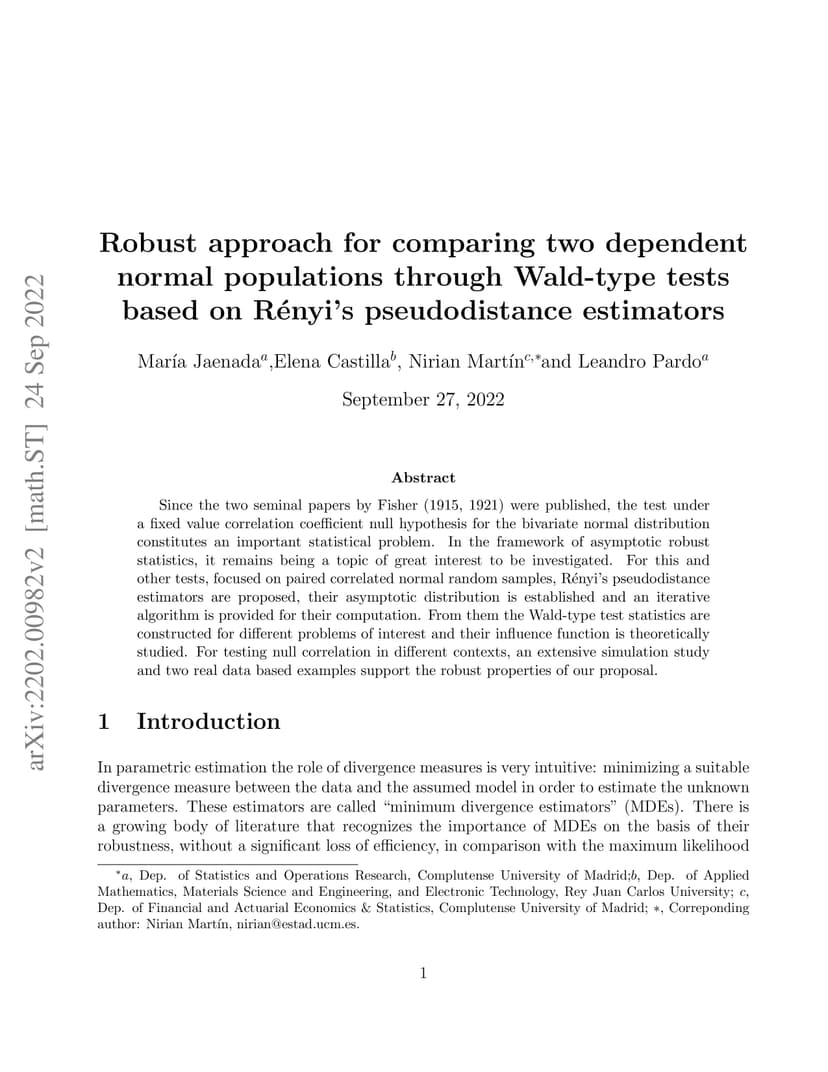 arXiv:2202.00982v2 [math.ST] 24 Sep 2022

Robust approach for comparing two dependent normal populations through Wald-type tests based on Rényi's pseudodistance estimators

María Jaenada$^a$,Elena Castilla$^b$, Nirian Martín$^{c,*}$and Leandro Pardo$^a$

September 27, 2022

Abstract

Since the two seminal papers by Fisher (1915, 1921) were published, the test under a fixed value correlation coefficient null hypothesis for the bivariate normal distribution constitutes an important statistical problem. In the framework of asymptotic robust statistics, it remains being a topic of great interest to be investigated. For this and other tests, focused on paired correlated normal random samples, Rényi's pseudodistance estimators are proposed, their asymptotic distribution is established and an iterative algorithm is provided for their computation. From them the Wald-type test statistics are constructed for different problems of interest and their influence function is theoretically studied. For testing null correlation in different contexts, an extensive simulation study and two real data based examples support the robust properties of our proposal.

1 Introduction

In parametric estimation the role of divergence measures is very intuitive: minimizing a suitable divergence measure between the data and the assumed model in order to estimate the unknown parameters. These estimators are called "minimum divergence estimators" (MDEs). There is a growing body of literature that recognizes the importance of MDEs on the basis of their robustness, without a significant loss of efficiency, in comparison with the maximum likelihood

$^*a$, Dep. of Statistics and Operations Research, Complutense University of Madrid;$b$, Dep. of Applied Mathematics, Materials Science and Engineering, and Electronic Technology, Rey Juan Carlos University; $c$, Dep. of Financial and Actuarial Economics & Statistics, Complutense University of Madrid; $*$, Correponding author: Nirian Martín, nirian@estad.ucm.es.

1